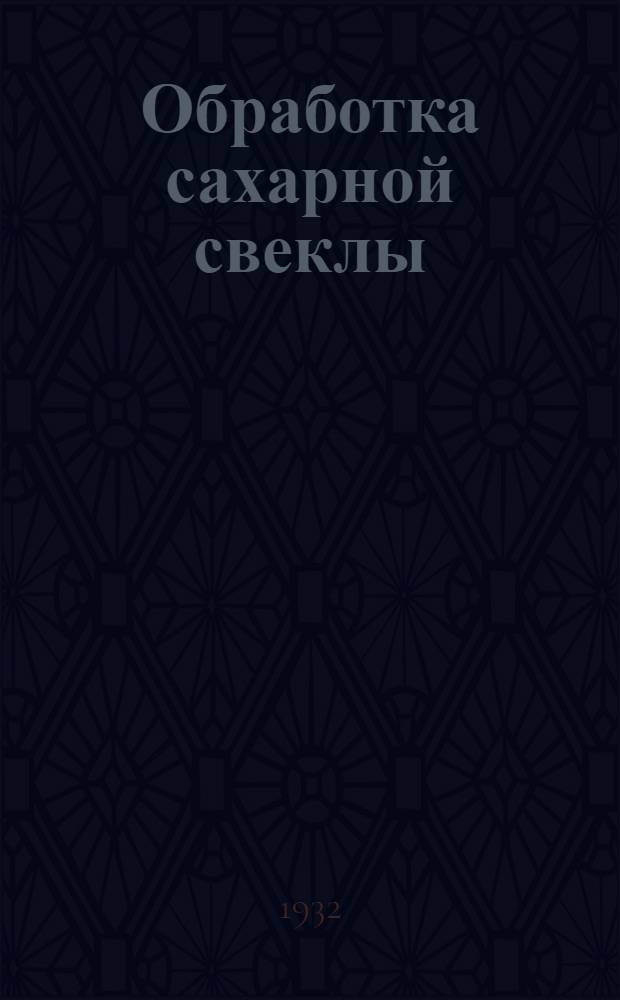 Обработка сахарной свеклы

1932